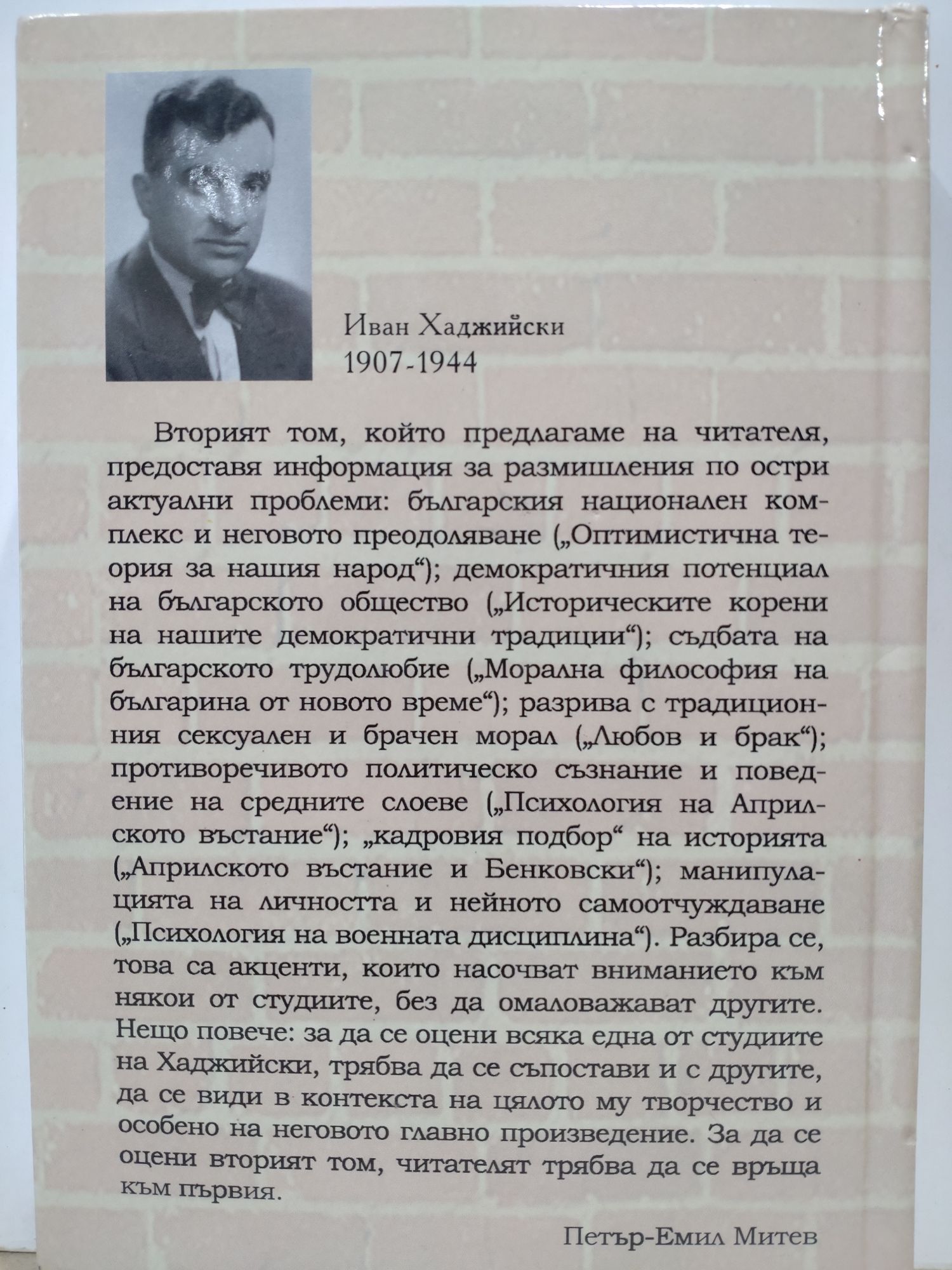 Иван Хаджийски
1907-1944

Вторият том, който предлагаме на читателя, предоставя информация за размишления по остри актуални проблеми: българския национален комплекс и неговото преодоляване („Оптимистична теория за нашия народ“); демократичния потенциал на българското общество („Историческите корени на нашите демократични традиции“); съдбата на българското трудолюбие („Морална философия на българина от новото време“); разрива с традиционния сексуален и брачен морал („Любов и брак“); противоречивото политическо съзнание и поведение на средните слоеве („Психология на Априлското въстание“); „кадровия подбор“ на историята („Априлското въстание и Бенковски“); манипулацията на личността и нейното самоотчуждаване („Психология на военната дисциплина“). Разбира се, това са акценти, които насочват вниманието към някои от студиите, без да омаловажават другите. Нещо повече: за да се оцени всяка една от студиите на Хаджийски, трябва да се съпостави и с другите, да се види в контекста на цялото му творчество и особено на неговото главно произведение. За да се оцени вторият том, читателят трябва да се връща към първия.

Петър-Емил Митев